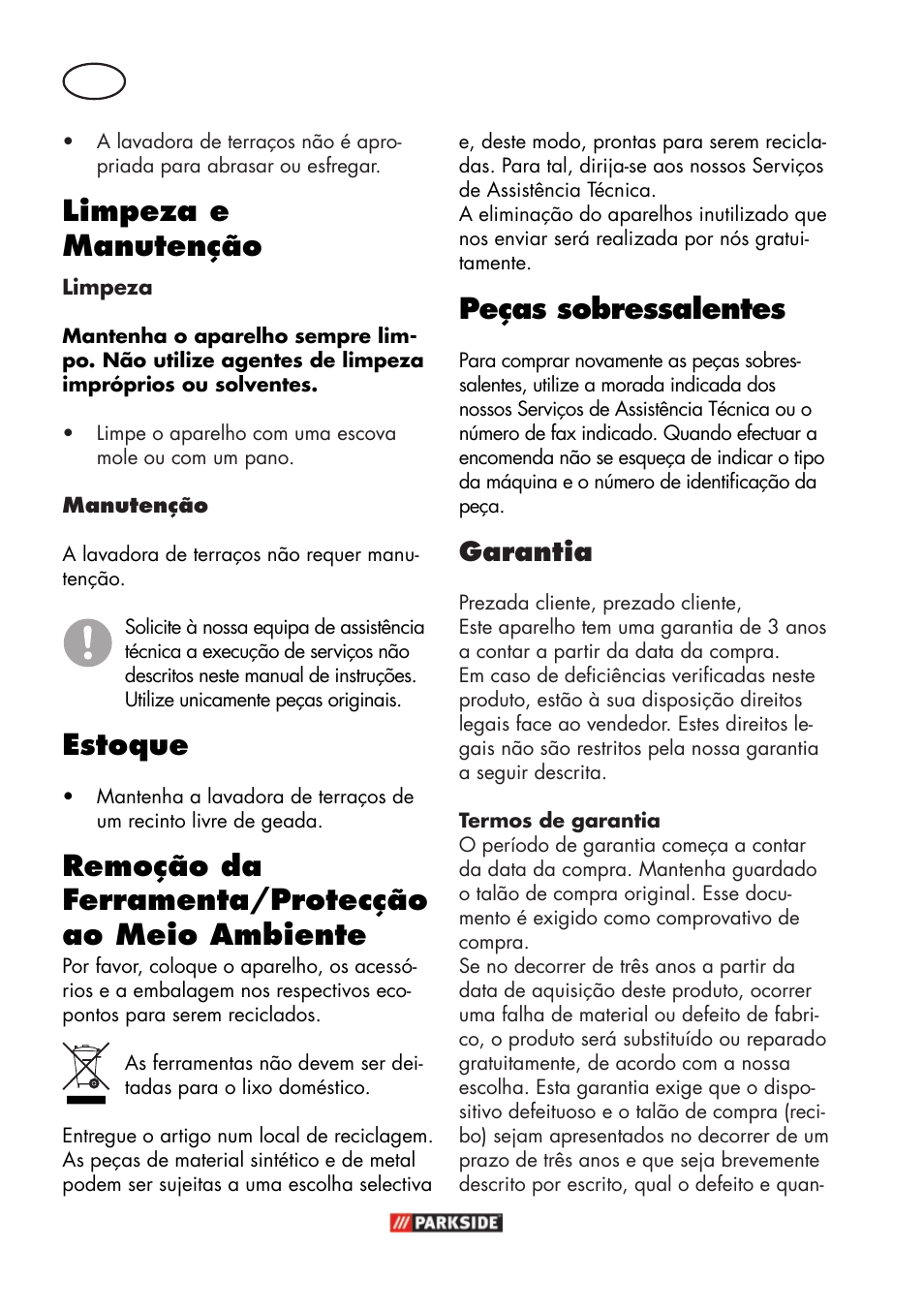 • A lavadora de terraços não é apropriada para abrasar ou esfregar.

Limpeza e Manutenção

Limpeza

Mantenha o aparelho sempre limpo. Não utilize agentes de limpeza impróprios ou solventes.

• Limpe o aparelho com uma escova mole ou com um pano.

Manutenção

A lavadora de terraços não requer manutenção.

Solicite à nossa equipa de assistência técnica a execução de serviços não descritos neste manual de instruções. Utilize unicamente peças originais.

Estoque

• Mantenha a lavadora de terraços de um recinto livre de geada.

Remoção da Ferramenta/Protecção ao Meio Ambiente

Por favor, coloque o aparelho, os acessórios e a embalagem nos respectivos ecopontos para serem reciclados.

As ferramentas não devem ser deitadas para o lixo doméstico.

Entregue o artigo num local de reciclagem. As peças de material sintético e de metal podem ser sujeitas a uma escolha selectiva e, deste modo, prontas para serem recicladas. Para tal, dirija-se aos nossos Serviços de Assistência Técnica.
A eliminação do aparelhos inutilizado que nos enviar será realizada por nós gratuitamente.

Peças sobressalentes

Para comprar novamente as peças sobressalentes, utilize a morada indicada dos nossos Serviços de Assistência Técnica ou o número de fax indicado. Quando efectuar a encomenda não se esqueça de indicar o tipo da máquina e o número de identificação da peça.

Garantia

Prezada cliente, prezado cliente,
Este aparelho tem uma garantia de 3 anos a contar a partir da data da compra.
Em caso de deficiências verificadas neste produto, estão à sua disposição direitos legais face ao vendedor. Estes direitos legais não são restritos pela nossa garantia a seguir descrita.

Termos de garantia
O período de garantia começa a contar da data da compra. Mantenha guardado o talão de compra original. Esse documento é exigido como comprovativo de compra.
Se no decorrer de três anos a partir da data de aquisição deste produto, ocorrer uma falha de material ou defeito de fabrico, o produto será substituído ou reparado gratuitamente, de acordo com a nossa escolha. Esta garantia exige que o dispositivo defeituoso e o talão de compra (recibo) sejam apresentados no decorrer de um prazo de três anos e que seja brevemente descrito por escrito, qual o defeito e quan-

PARKSIDE